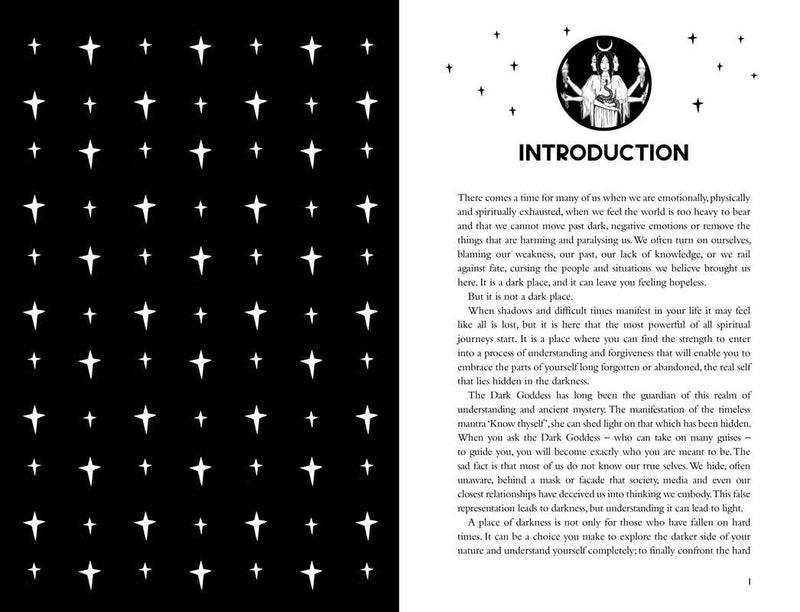 INTRODUCTION

There comes a time for many of us when we are emotionally, physically and spiritually exhausted, when we feel the world is too heavy to bear and that we cannot move past dark, negative emotions or remove the things that are harming and paralysing us. We often turn on ourselves, blaming our weakness, our past, our lack of knowledge, or we rail against fate, cursing the people and situations we believe brought us here. It is a dark place, and it can leave you feeling hopeless.

But it is not a dark place.

When shadows and difficult times manifest in your life it may feel like all is lost, but it is here that the most powerful of all spiritual journeys start. It is a place where you can find the strength to enter into a process of understanding and forgiveness that will enable you to embrace the parts of yourself long forgotten or abandoned, the real self that lies hidden in the darkness.

The Dark Goddess has long been the guardian of this realm of understanding and ancient mystery. The manifestation of the timeless mantra 'Know thyself', she can shed light on that which has been hidden. When you ask the Dark Goddess – who can take on many guises – to guide you, you will become exactly who you are meant to be. The sad fact is that most of us do not know our true selves. We hide, often unaware, behind a mask or facade that society, media and even our closest relationships have deceived us into thinking we embody. This false representation leads to darkness, but understanding it can lead to light.

A place of darkness is not only for those who have fallen on hard times. It can be a choice you make to explore the darker side of your nature and understand yourself completely; to finally confront the hard

1